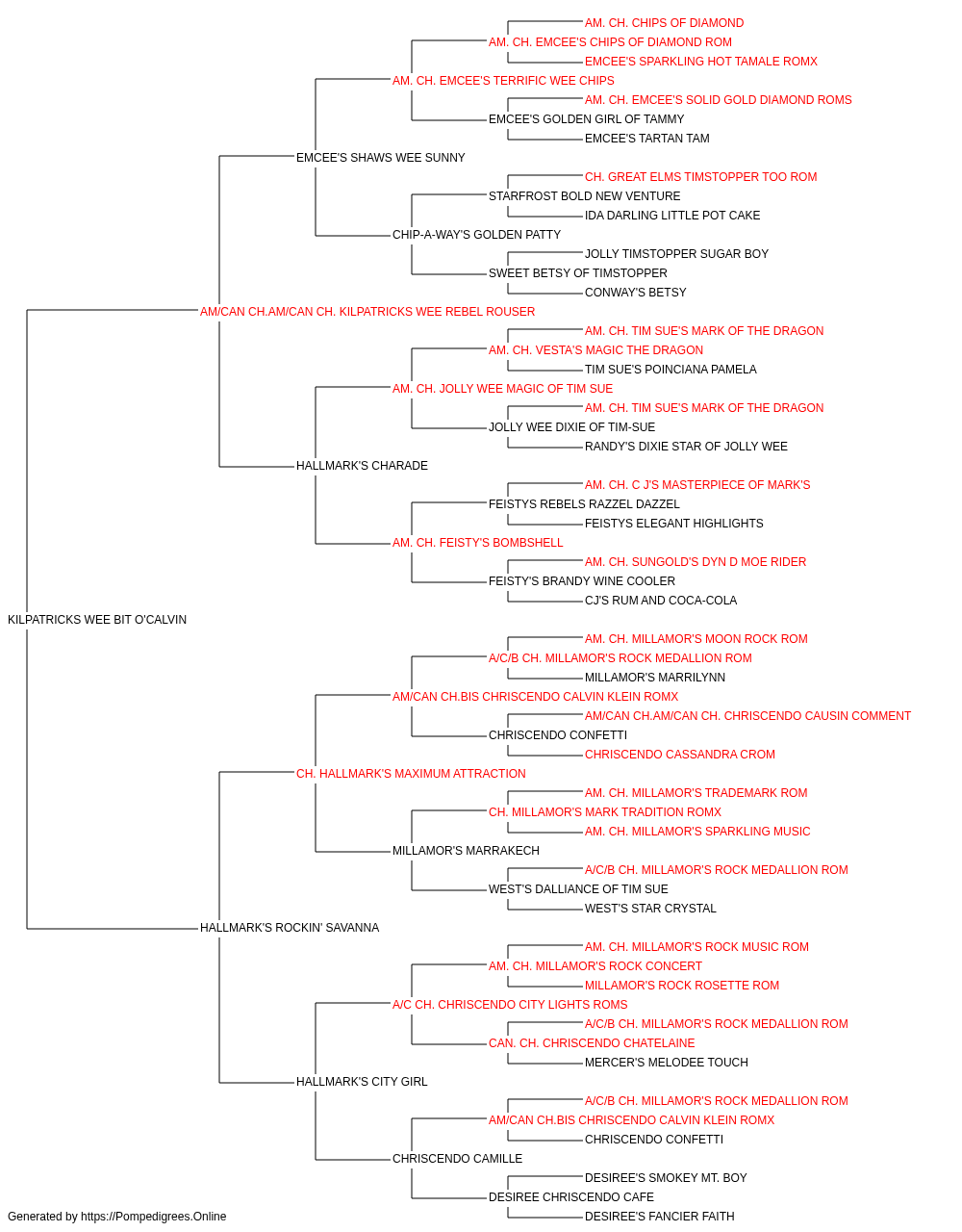 AM. CH. CHIPS OF DIAMOND
AM. CH. EMCEE'S CHIPS OF DIAMOND ROM
EMCEE'S SPARKLING HOT TAMALE ROMX
AM. CH. EMCEE'S TERRIFIC WEE CHIPS
AM. CH. EMCEE'S SOLID GOLD DIAMOND ROMS
EMCEE'S GOLDEN GIRL OF TAMMY
EMCEE'S TARTAN TAM
EMCEE'S SHAWS WEE SUNNY
CH. GREAT ELMS TIMSTOPPER TOO ROM
STARFROST BOLD NEW VENTURE
IDA DARLING LITTLE POT CAKE
CHIP-A-WAY'S GOLDEN PATTY
JOLLY TIMSTOPPER SUGAR BOY
SWEET BETSY OF TIMSTOPPER
CONWAY'S BETSY
AM/CAN CH.AM/CAN CH. KILPATRICKS WEE REBEL ROUSER
AM. CH. TIM SUE'S MARK OF THE DRAGON
AM. CH. VESTA'S MAGIC THE DRAGON
TIM SUE'S POINCIANA PAMELA
AM. CH. JOLLY WEE MAGIC OF TIM SUE
AM. CH. TIM SUE'S MARK OF THE DRAGON
JOLLY WEE DIXIE OF TIM-SUE
RANDY'S DIXIE STAR OF JOLLY WEE
HALLMARK'S CHARADE
AM. CH. C J'S MASTERPIECE OF MARK'S
FEISTYS REBELS RAZZEL DAZZEL
FEISTYS ELEGANT HIGHLIGHTS
AM. CH. FEISTY'S BOMBSHELL
AM. CH. SUNGOLD'S DYN D MOE RIDER
FEISTY'S BRANDY WINE COOLER
CJ'S RUM AND COCA-COLA
KILPATRICKS WEE BIT O'CALVIN
AM. CH. MILLAMOR'S MOON ROCK ROM
A/C/B CH. MILLAMOR'S ROCK MEDALLION ROM
MILLAMOR'S MARRILYNN
AM/CAN CH.BIS CHRISCENDO CALVIN KLEIN ROMX
AM/CAN CH.AM/CAN CH. CHRISCENDO CAUSIN COMMENT
CHRISCENDO CONFETTI
CHRISCENDO CASSANDRA CROM
CH. HALLMARK'S MAXIMUM ATTRACTION
AM. CH. MILLAMOR'S TRADEMARK ROM
CH. MILLAMOR'S MARK TRADITION ROMX
AM. CH. MILLAMOR'S SPARKLING MUSIC
MILLAMOR'S MARRAKECH
A/C/B CH. MILLAMOR'S ROCK MEDALLION ROM
WEST'S DALLIANCE OF TIM SUE
WEST'S STAR CRYSTAL
HALLMARK'S ROCKIN' SAVANNA
AM. CH. MILLAMOR'S ROCK MUSIC ROM
AM. CH. MILLAMOR'S ROCK CONCERT
MILLAMOR'S ROCK ROSETTE ROM
A/C CH. CHRISCENDO CITY LIGHTS ROMS
A/C/B CH. MILLAMOR'S ROCK MEDALLION ROM
CAN. CH. CHRISCENDO CHATELAINE
MERCER'S MELODEE TOUCH
HALLMARK'S CITY GIRL
A/C/B CH. MILLAMOR'S ROCK MEDALLION ROM
AM/CAN CH.BIS CHRISCENDO CALVIN KLEIN ROMX
CHRISCENDO CONFETTI
CHRISCENDO CAMILLE
DESIREE'S SMOKEY MT. BOY
DESIREE CHRISCENDO CAFE
DESIREE'S FANCIER FAITH
Generated by https://Pompedigrees.Online